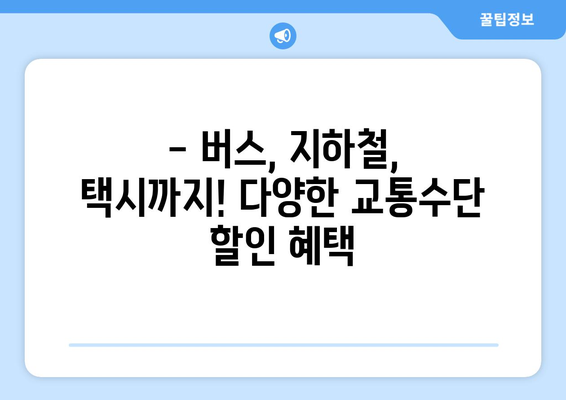 꿀팁정보

– 버스, 지하철, 택시까지! 다양한 교통수단 할인 혜택